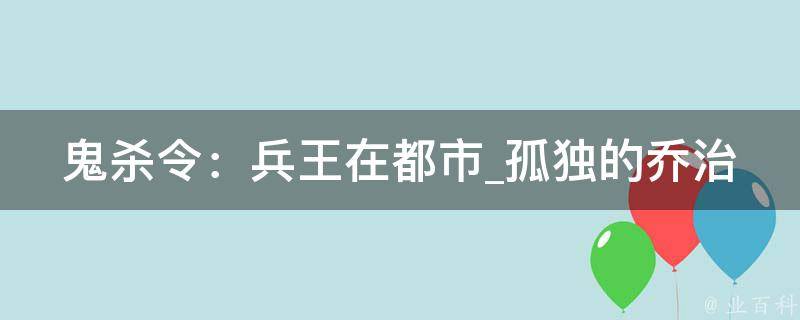 鬼杀令：兵王在都市_孤独的乔治

@ 业百科